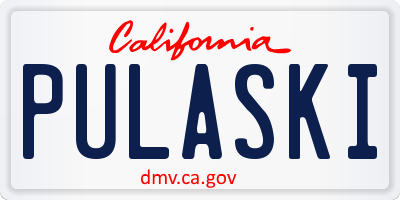 California
PULASKI
dmv.ca.gov